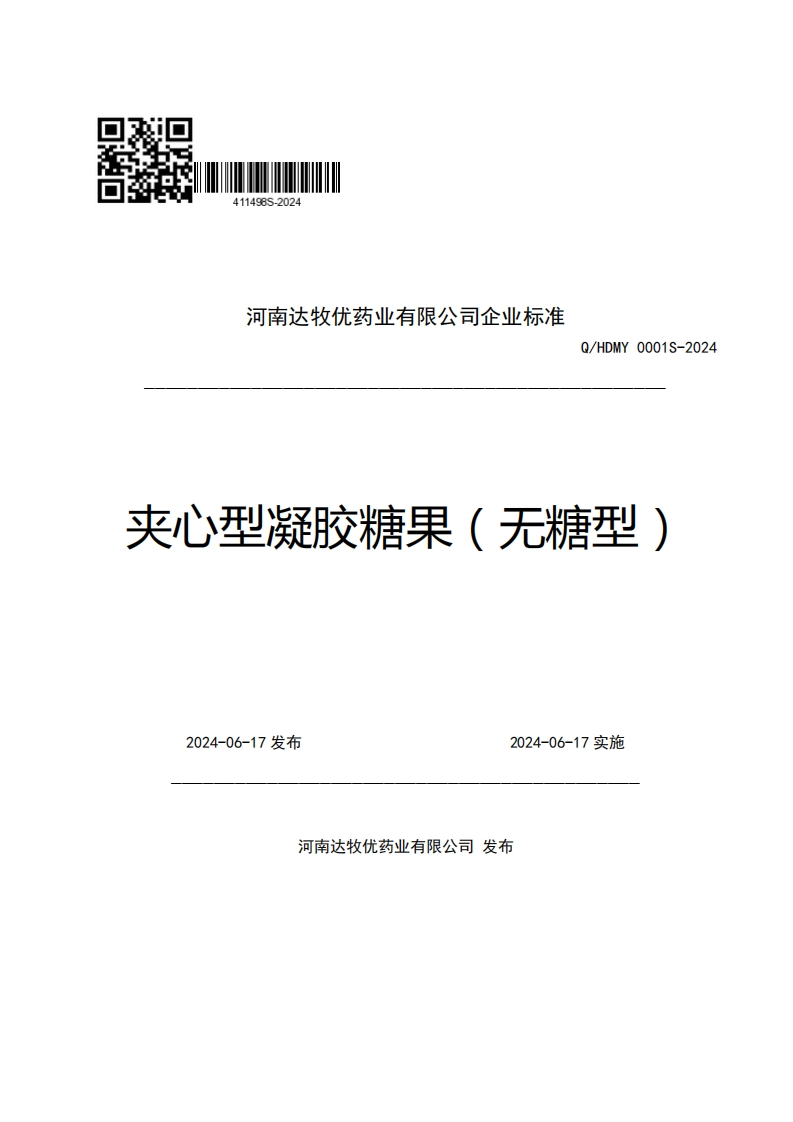 411498S-2024

河南达牧优药业有限公司企业标准

Q/HDMY 0001S-2024

夹心型凝胶糖果（无糖型）

2024-06-17 发布

2024-06-17 实施

河南达牧优药业有限公司 发布